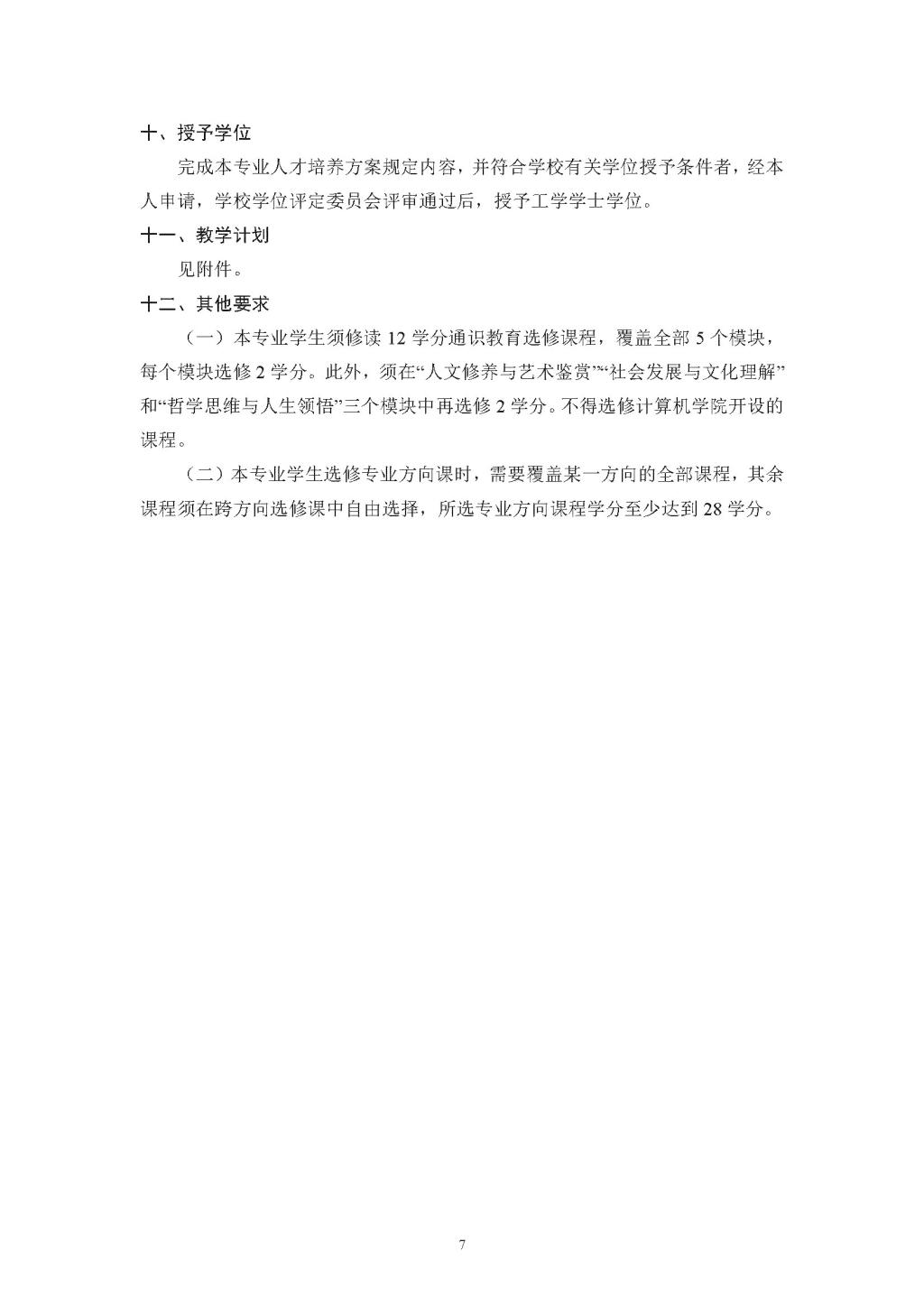 十、授予学位

完成本专业人才培养方案规定内容，并符合学校有关学位授予条件者，经本人申请，学校学位评定委员会评审通过后，授予工学学士学位。

十一、教学计划

见附件。

十二、其他要求

（一）本专业学生须修读 12 学分通识教育选修课程，覆盖全部 5 个模块，每个模块选修 2 学分。此外，须在“人文修养与艺术鉴赏”“社会发展与文化理解”和“哲学思维与人生领悟”三个模块中再选修 2 学分。不得选修计算机学院开设的课程。

（二）本专业学生选修专业方向课时，需要覆盖某一方向的全部课程，其余课程须在跨方向选修课中自由选择，所选专业方向课程学分至少达到 28 学分。

7